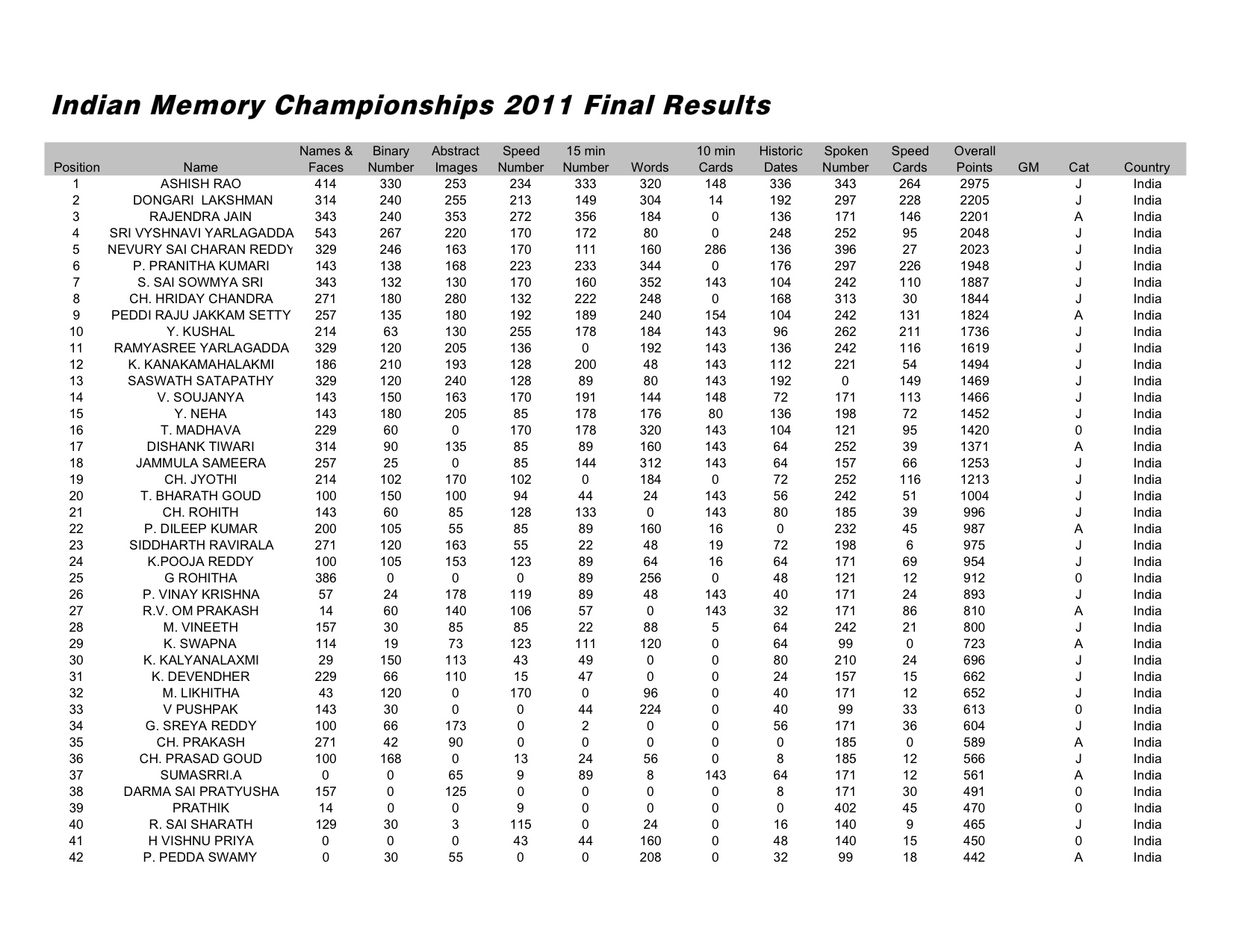 Indian Memory Championships 2011 Final Results

| Position | Name | Names & Faces | Binary Number | Abstract Images | Speed Number | 15 min Number | Words | 10 min Cards | Historic Dates | Spoken Number | Speed Cards | Overall Points | GM | Cat | Country |
|---|---|---|---|---|---|---|---|---|---|---|---|---|---|---|---|
| 1 | ASHISH RAO | 414 | 330 | 253 | 234 | 333 | 320 | 148 | 336 | 343 | 264 | 2975 | | J | India |
| 2 | DONGARI LAKSHMAN | 314 | 240 | 255 | 213 | 149 | 304 | 14 | 192 | 297 | 228 | 2205 | | J | India |
| 3 | RAJENDRA JAIN | 343 | 240 | 353 | 272 | 356 | 184 | 0 | 136 | 171 | 146 | 2201 | | A | India |
| 4 | SRI VYSHNAVI YARLAGADDA | 543 | 267 | 220 | 170 | 172 | 80 | 0 | 248 | 252 | 95 | 2048 | | J | India |
| 5 | NEVURY SAI CHARAN REDDY | 329 | 246 | 163 | 170 | 111 | 160 | 286 | 136 | 396 | 27 | 2023 | | J | India |
| 6 | P. PRANITHA KUMARI | 143 | 138 | 168 | 223 | 233 | 344 | 0 | 176 | 297 | 226 | 1948 | | J | India |
| 7 | S. SAI SOWMYA SRI | 343 | 132 | 130 | 170 | 160 | 352 | 143 | 104 | 242 | 110 | 1887 | | J | India |
| 8 | CH. HRIDAY CHANDRA | 271 | 180 | 280 | 132 | 222 | 248 | 0 | 168 | 313 | 30 | 1844 | | J | India |
| 9 | PEDDI RAJU JAKKAM SETTY | 257 | 135 | 180 | 192 | 189 | 240 | 154 | 104 | 242 | 131 | 1824 | | A | India |
| 10 | Y. KUSHAL | 214 | 63 | 130 | 255 | 178 | 184 | 143 | 96 | 262 | 211 | 1736 | | J | India |
| 11 | RAMYASREE YARLAGADDA | 329 | 120 | 205 | 136 | 0 | 192 | 143 | 136 | 242 | 116 | 1619 | | J | India |
| 12 | K. KANAKAMAHALAKMI | 186 | 210 | 193 | 128 | 200 | 48 | 143 | 112 | 221 | 54 | 1494 | | J | India |
| 13 | SASWATH SATAPATHY | 329 | 120 | 240 | 128 | 89 | 80 | 143 | 192 | 0 | 149 | 1469 | | J | India |
| 14 | V. SOUJANYA | 143 | 150 | 163 | 170 | 191 | 144 | 148 | 72 | 171 | 113 | 1466 | | J | India |
| 15 | Y. NEHA | 143 | 180 | 205 | 85 | 178 | 176 | 80 | 136 | 198 | 72 | 1452 | | J | India |
| 16 | T. MADHAVA | 229 | 60 | 0 | 170 | 178 | 320 | 143 | 104 | 121 | 95 | 1420 | | 0 | India |
| 17 | DISHANK TIWARI | 314 | 90 | 135 | 85 | 89 | 160 | 143 | 64 | 252 | 39 | 1371 | | A | India |
| 18 | JAMMULA SAMEERA | 257 | 25 | 0 | 85 | 144 | 312 | 143 | 64 | 157 | 66 | 1253 | | J | India |
| 19 | CH. JYOTHI | 214 | 102 | 170 | 102 | 0 | 184 | 0 | 72 | 252 | 116 | 1213 | | J | India |
| 20 | T. BHARATH GOUD | 100 | 150 | 100 | 94 | 44 | 24 | 143 | 56 | 242 | 51 | 1004 | | J | India |
| 21 | CH. ROHITH | 143 | 60 | 85 | 128 | 133 | 0 | 143 | 80 | 185 | 39 | 996 | | J | India |
| 22 | P. DILEEP KUMAR | 200 | 105 | 55 | 85 | 89 | 160 | 16 | 0 | 232 | 45 | 987 | | A | India |
| 23 | SIDDHARTH RAVIRALA | 271 | 120 | 163 | 55 | 22 | 48 | 19 | 72 | 198 | 6 | 975 | | J | India |
| 24 | K.POOJA REDDY | 100 | 105 | 153 | 123 | 89 | 64 | 16 | 64 | 171 | 69 | 954 | | J | India |
| 25 | G ROHITHA | 386 | 0 | 0 | 0 | 89 | 256 | 0 | 48 | 121 | 12 | 912 | | 0 | India |
| 26 | P. VINAY KRISHNA | 57 | 24 | 178 | 119 | 89 | 48 | 143 | 40 | 171 | 24 | 893 | | J | India |
| 27 | R.V. OM PRAKASH | 14 | 60 | 140 | 106 | 57 | 0 | 143 | 32 | 171 | 86 | 810 | | A | India |
| 28 | M. VINEETH | 157 | 30 | 85 | 85 | 22 | 88 | 5 | 64 | 242 | 21 | 800 | | J | India |
| 29 | K. SWAPNA | 114 | 19 | 73 | 123 | 111 | 120 | 0 | 64 | 99 | 0 | 723 | | A | India |
| 30 | K. KALYANALAXMI | 29 | 150 | 113 | 43 | 49 | 0 | 0 | 80 | 210 | 24 | 696 | | J | India |
| 31 | K. DEVENDHER | 229 | 66 | 110 | 15 | 47 | 0 | 0 | 24 | 157 | 15 | 662 | | J | India |
| 32 | M. LIKHITHA | 43 | 120 | 0 | 170 | 0 | 96 | 0 | 40 | 171 | 12 | 652 | | J | India |
| 33 | V PUSHPAK | 143 | 30 | 0 | 0 | 44 | 224 | 0 | 40 | 99 | 33 | 613 | | 0 | India |
| 34 | G. SREYA REDDY | 100 | 66 | 173 | 0 | 2 | 0 | 0 | 56 | 171 | 36 | 604 | | J | India |
| 35 | CH. PRAKASH | 271 | 42 | 90 | 0 | 0 | 0 | 0 | 0 | 185 | 0 | 589 | | A | India |
| 36 | CH. PRASAD GOUD | 100 | 168 | 0 | 13 | 24 | 56 | 0 | 8 | 185 | 12 | 566 | | J | India |
| 37 | SUMASRRI.A | 0 | 0 | 65 | 9 | 89 | 8 | 143 | 64 | 171 | 12 | 561 | | A | India |
| 38 | DARMA SAI PRATYUSHA | 157 | 0 | 125 | 0 | 0 | 0 | 0 | 8 | 171 | 30 | 491 | | 0 | India |
| 39 | PRATHIK | 14 | 0 | 0 | 9 | 0 | 0 | 0 | 0 | 402 | 45 | 470 | | 0 | India |
| 40 | R. SAI SHARATH | 129 | 30 | 3 | 115 | 0 | 24 | 0 | 16 | 140 | 9 | 465 | | J | India |
| 41 | H VISHNU PRIYA | 0 | 0 | 0 | 43 | 44 | 160 | 0 | 48 | 140 | 15 | 450 | | 0 | India |
| 42 | P. PEDDA SWAMY | 0 | 30 | 55 | 0 | 0 | 208 | 0 | 32 | 99 | 18 | 442 | | A | India |